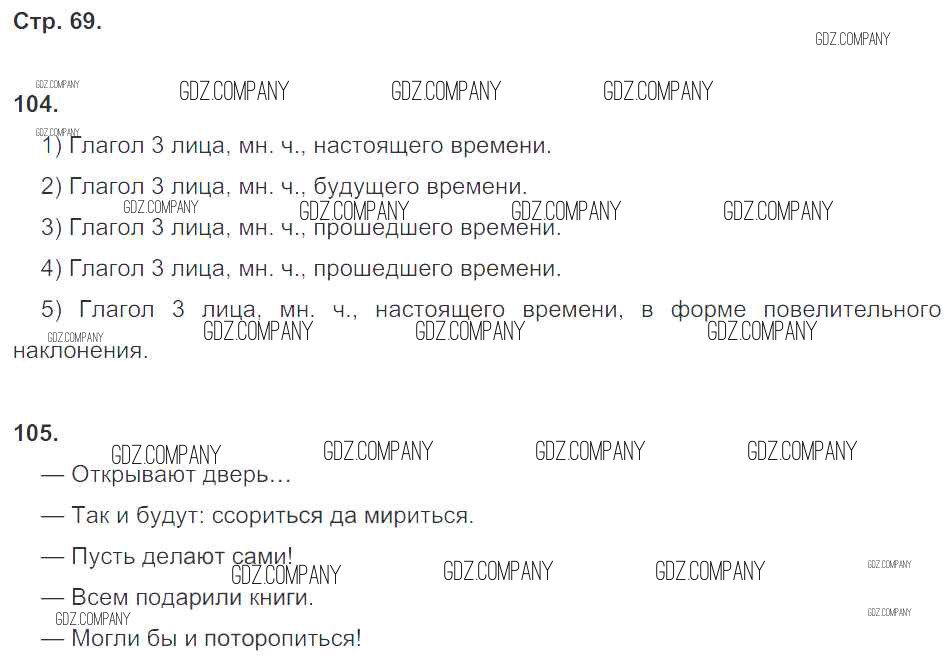 Стр. 69.

104.

1) Глагол 3 лица, мн. ч., настоящего времени.

2) Глагол 3 лица, мн. ч., будущего времени.

3) Глагол 3 лица, мн. ч., прошедшего времени.

4) Глагол 3 лица, мн. ч., прошедшего времени.

5) Глагол 3 лица, мн. ч., настоящего времени, в форме повелительного наклонения.

105.

— Открывают дверь…

— Так и будут: ссориться да мириться.

— Пусть делают сами!

— Всем подарили книги.

— Могли бы и поторопиться!

GDZ.COMPANY